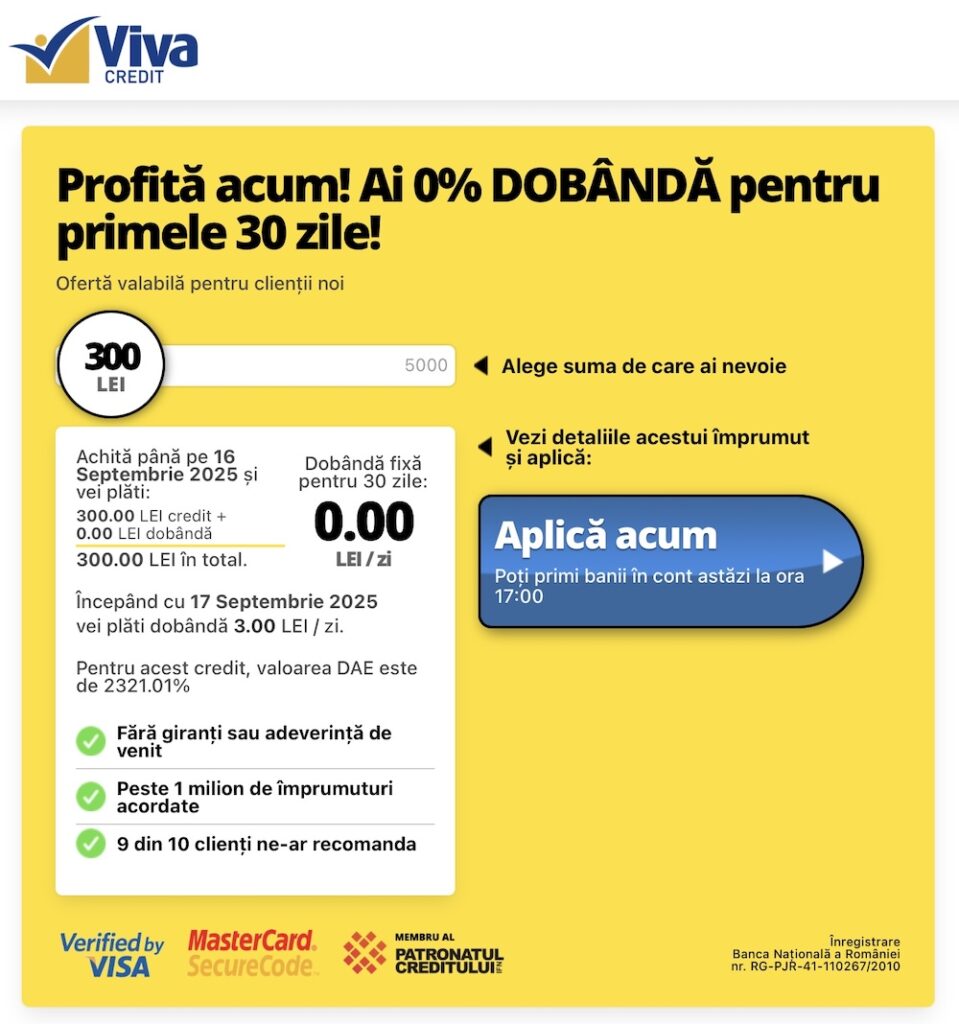 Viva CREDIT

Profită acum! Ai 0% DOBÂNDĂ pentru primele 30 zile!

Ofertă valabilă pentru clienții noi

300 LEI

5000

Alege suma de care ai nevoie

Achită până pe 16 Septembrie 2025 și vei plăti:

300.00 LEI credit + 0.00 LEI dobândă

300.00 LEI în total.

Dobândă fixă pentru 30 zile:

0.00

LEI / zi

Începând cu 17 Septembrie 2025 vei plăti dobândă 3.00 LEI / zi.

Pentru acest credit, valoarea DAE este de 2321.01%

Fără giranți sau adeverință de venit

Peste 1 milion de împrumuturi acordate

9 din 10 clienți ne-ar recomanda

Vezi detaliile acestui împrumut și aplică:

Aplică acum

Poți primi banii în cont astăzi la ora 17:00

Verified by VISA

MasterCard. SecureCode.

MEMBRU AL PATRONATUL CREDITULUI

Înregistrare Banca Națională a României nr. RG-PJR-41-110267/2010